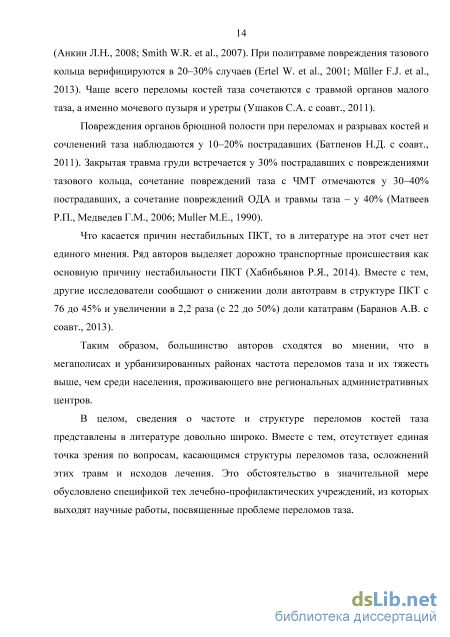 14

(Анкин Л.Н., 2008; Smith W.R. et al., 2007). При политравме повреждения тазового кольца верифицируются в 20–30% случаев (Ertel W. et al., 2001; Müller F.J. et al., 2013). Чаще всего переломы костей таза сочетаются с травмой органов малого таза, а именно мочевого пузыря и уретры (Ушаков С.А. с соавт., 2011).

Повреждения органов брюшной полости при переломах и разрывах костей и сочленений таза наблюдаются у 10–20% пострадавших (Батпенов Н.Д. с соавт., 2011). Закрытая травма груди встречается у 30% пострадавших с повреждениями тазового кольца, сочетание повреждений таза с ЧМТ отмечаются у 30–40% пострадавших, а сочетание повреждений ОДА и травмы таза – у 40% (Матвеев Р.П., Медведев Г.М., 2006; Muller M.E., 1990).

Что касается причин нестабильных ПКТ, то в литературе на этот счет нет единого мнения. Ряд авторов выделяет дорожно транспортные происшествия как основную причину нестабильности ПКТ (Хабибьянов Р.Я., 2014). Вместе с тем, другие исследователи сообщают о снижении доли автотравм в структуре ПКТ с 76 до 45% и увеличении в 2,2 раза (с 22 до 50%) доли кататравм (Баранов А.В. с соавт., 2013).

Таким образом, большинство авторов сходятся во мнении, что в мегаполисах и урбанизированных районах частота переломов таза и их тяжесть выше, чем среди населения, проживающего вне региональных административных центров.

В целом, сведения о частоте и структуре переломов костей таза представлены в литературе довольно широко. Вместе с тем, отсутствует единая точка зрения по вопросам, касающимся структуры переломов таза, осложнений этих травм и исходов лечения. Это обстоятельство в значительной мере обусловлено спецификой тех лечебно-профилактических учреждений, из которых выходят научные работы, посвященные проблеме переломов таза.

dsLib.net
библиотека диссертаций